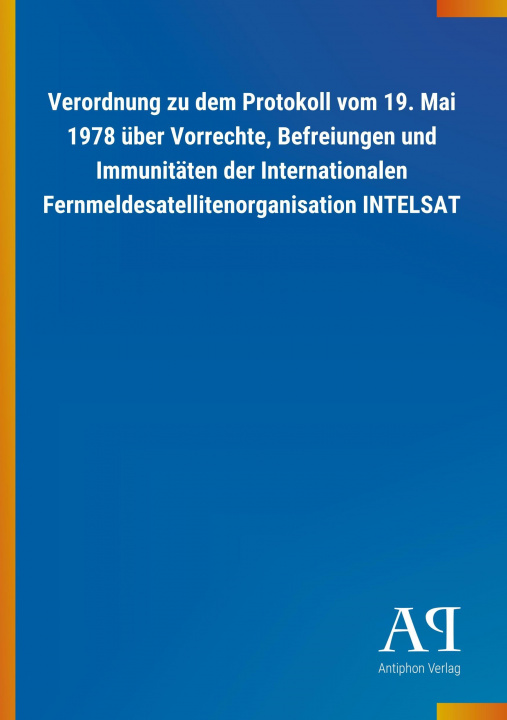 Verordnung zu dem Protokoll vom 19. Mai 1978 über Vorrechte, Befreiungen und Immunitäten der Internationalen Fernmeldesatellitenorganisation INTELSAT

AP

Antiphon Verlag